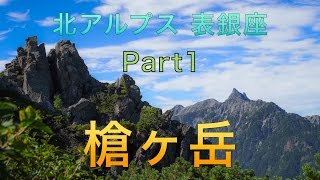 北アルプス 表銀座

Part1

槍ケ岳